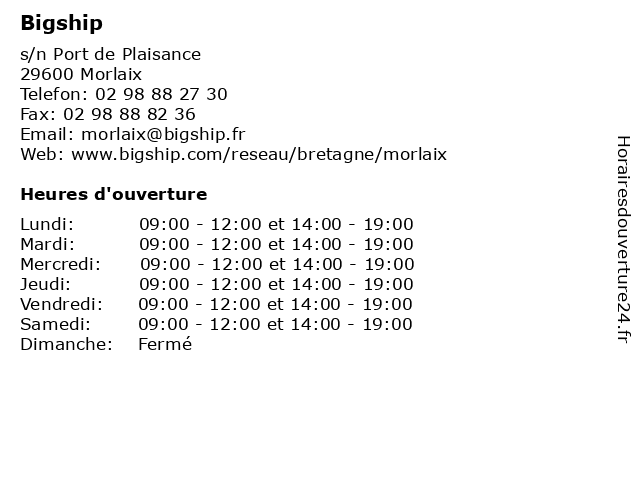 Bigship

s/n Port de Plaisance
29600 Morlaix
Telefon: 02 98 88 27 30
Fax: 02 98 88 82 36
Email: morlaix@bigship.fr
Web: www.bigship.com/reseau/bretagne/morlaix

Heures d'ouverture

| | |
|---|---|
| Lundi: | 09:00 - 12:00 et 14:00 - 19:00 |
| Mardi: | 09:00 - 12:00 et 14:00 - 19:00 |
| Mercredi: | 09:00 - 12:00 et 14:00 - 19:00 |
| Jeudi: | 09:00 - 12:00 et 14:00 - 19:00 |
| Vendredi: | 09:00 - 12:00 et 14:00 - 19:00 |
| Samedi: | 09:00 - 12:00 et 14:00 - 19:00 |
| Dimanche: | Fermé |

Horairesdouverture24.fr